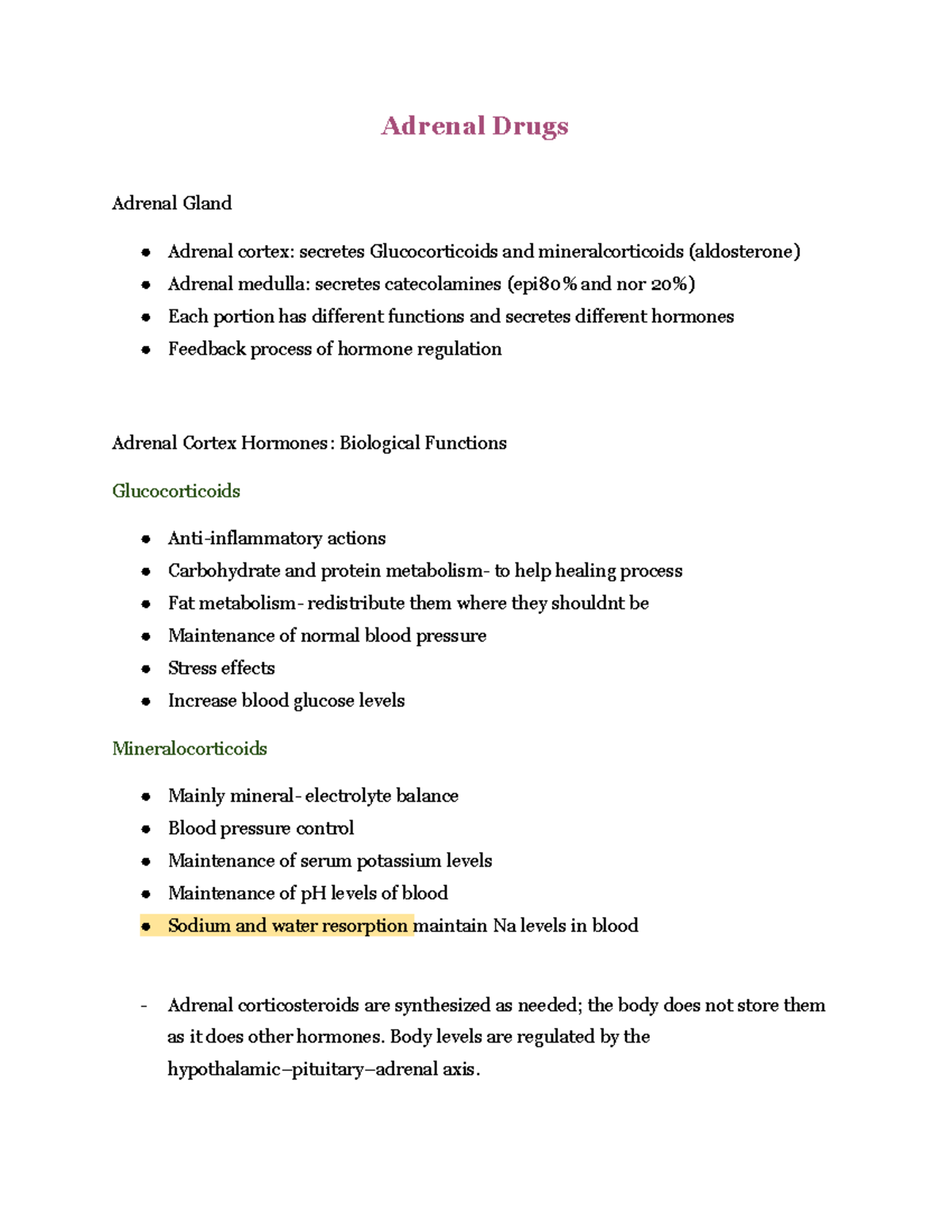 Adrenal Drugs

Adrenal Gland

• Adrenal cortex: secretes Glucocorticoids and mineralcorticoids (aldosterone)
• Adrenal medulla: secretes catecolamines (epi80% and nor 20%)
• Each portion has different functions and secretes different hormones
• Feedback process of hormone regulation

Adrenal Cortex Hormones: Biological Functions

Glucocorticoids

• Anti-inflammatory actions
• Carbohydrate and protein metabolism- to help healing process
• Fat metabolism- redistribute them where they shouldnt be
• Maintenance of normal blood pressure
• Stress effects
• Increase blood glucose levels

Mineralocorticoids

• Mainly mineral- electrolyte balance
• Blood pressure control
• Maintenance of serum potassium levels
• Maintenance of pH levels of blood
• Sodium and water resorption maintain Na levels in blood

- Adrenal corticosteroids are synthesized as needed; the body does not store them as it does other hormones. Body levels are regulated by the hypothalamic–pituitary–adrenal axis.